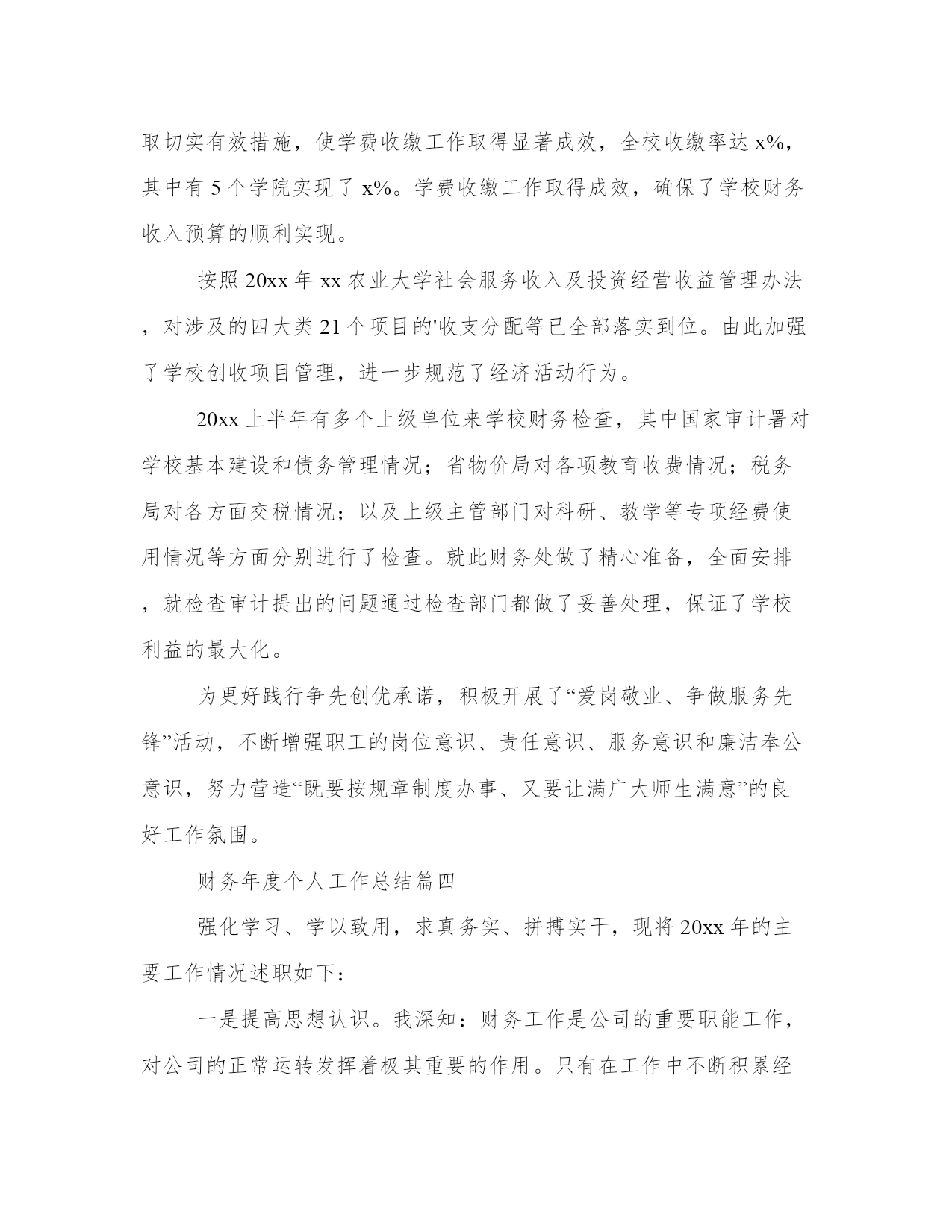 取切实有效措施，使学费收缴工作取得显著成效，全校收缴率达 x%，其中有 5 个学院实现了 x%。学费收缴工作取得成效，确保了学校财务收入预算的顺利实现。

按照 20xx 年 xx 农业大学社会服务收入及投资经营收益管理办法，对涉及的四大类 21 个项目的'收支分配等已全部落实到位。由此加强了学校创收项目管理，进一步规范了经济活动行为。

20xx 上半年有多个上级单位来学校财务检查，其中国家审计署对学校基本建设和债务管理情况；省物价局对各项教育收费情况；税务局对各方面交税情况；以及上级主管部门对科研、教学等专项经费使用情况等方面分别进行了检查。就此财务处做了精心准备，全面安排，就检查审计提出的问题通过检查部门都做了妥善处理，保证了学校利益的最大化。

为更好践行争先创优承诺，积极开展了“爱岗敬业、争做服务先锋”活动，不断增强职工的岗位意识、责任意识、服务意识和廉洁奉公意识，努力营造“既要按规章制度办事、又要让满广大师生满意”的良好工作氛围。

财务年度个人工作总结篇四

强化学习、学以致用，求真务实、拼搏实干，现将 20xx 年的主要工作情况述职如下：

一是提高思想认识。我深知：财务工作是公司的重要职能工作，对公司的正常运转发挥着极其重要的作用。只有在工作中不断积累经